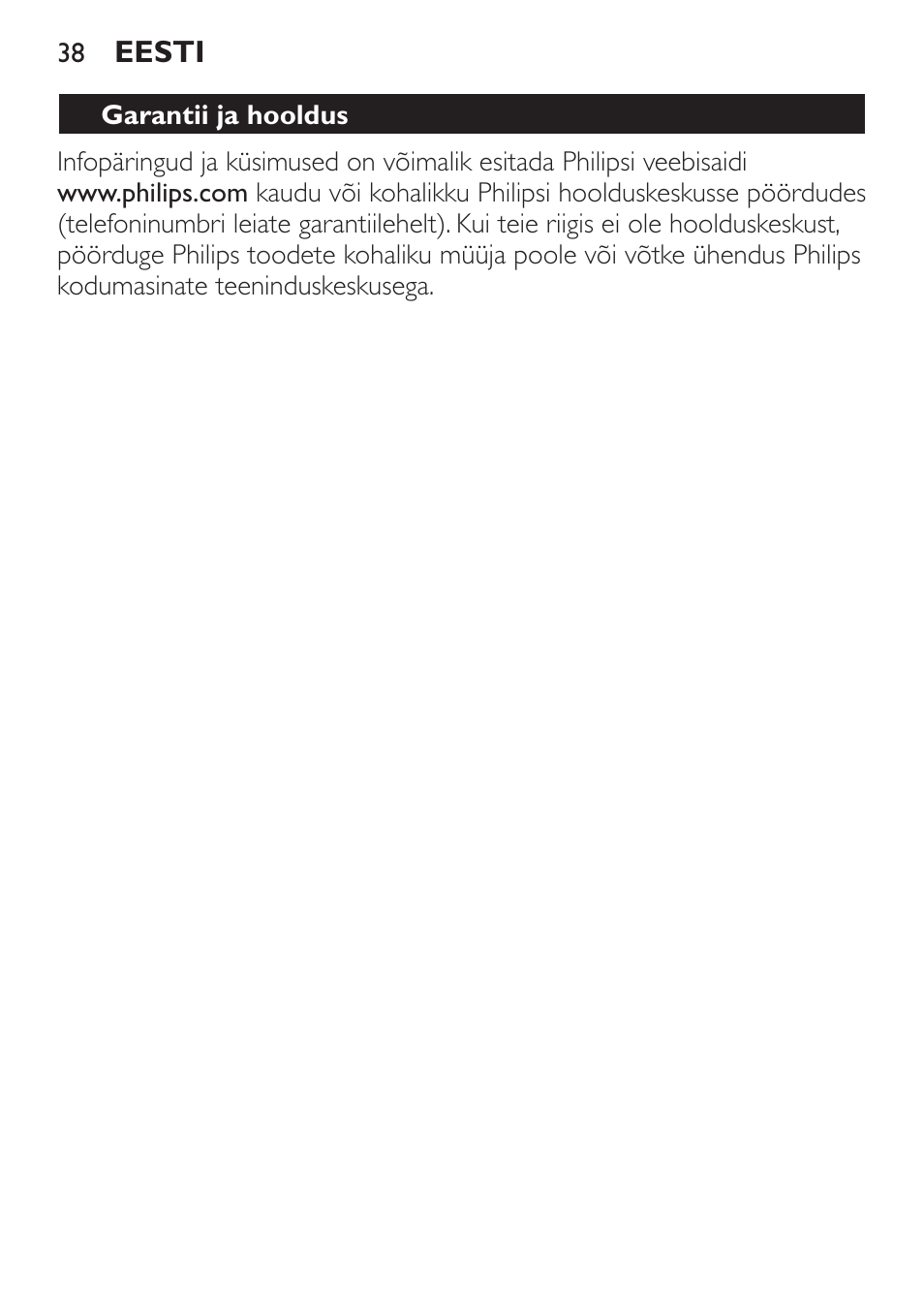 38 EESTI

Garantii ja hooldus

Infopäringud ja küsimused on võimalik esitada Philipsi veebisaidi www.philips.com kaudu või kohalikku Philipsi hoolduskeskusse pöördudes (telefoninumbri leiate garantiilehelt). Kui teie riigis ei ole hoolduskeskust, pöörduge Philips toodete kohaliku müüja poole või võtke ühendus Philips kodumasinate teeninduskeskusega.